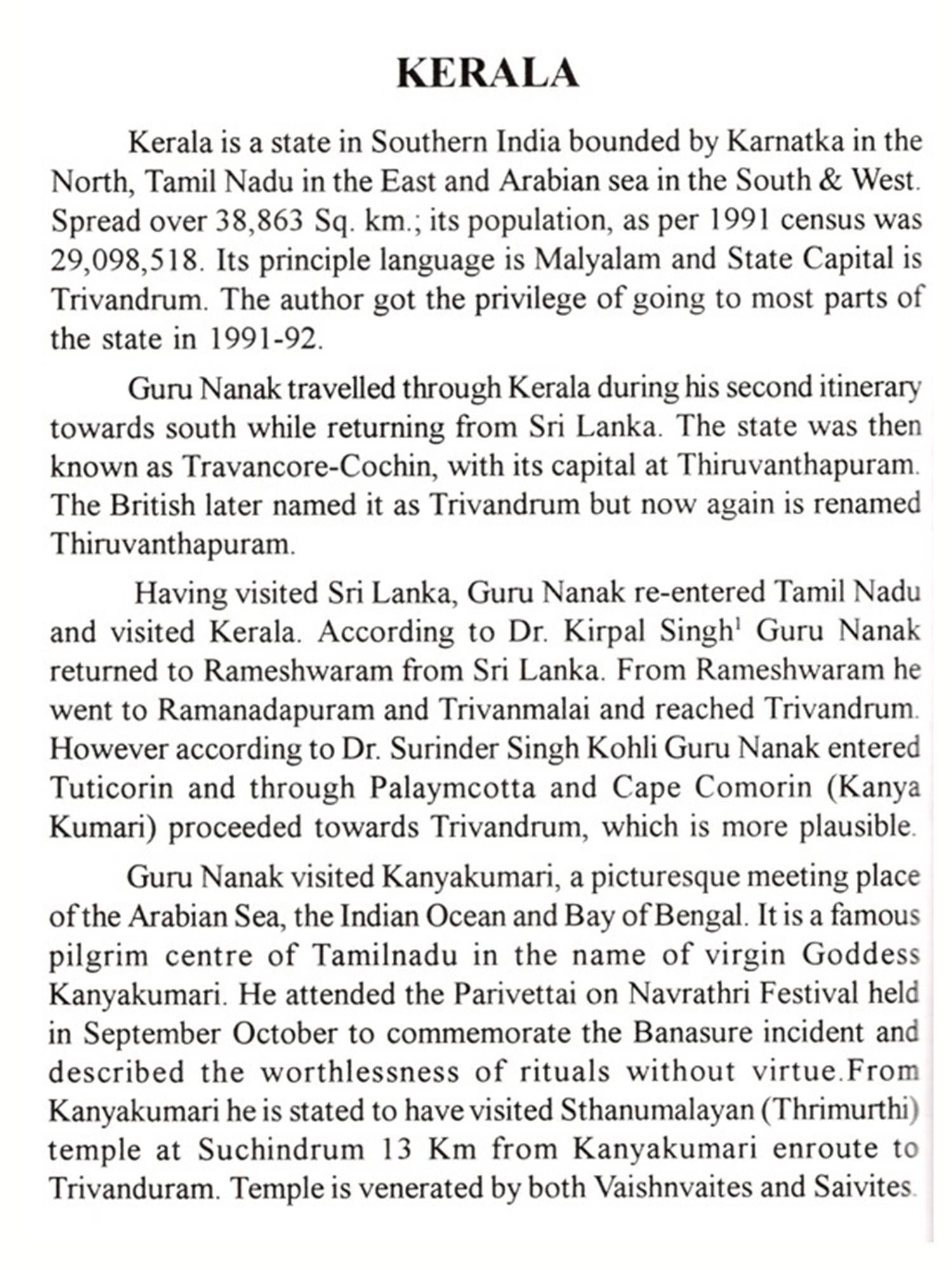 KERALA

Kerala is a state in Southern India bounded by Karnatka in the North, Tamil Nadu in the East and Arabian sea in the South & West. Spread over 38,863 Sq. km.; its population, as per 1991 census was 29,098,518. Its principle language is Malyalam and State Capital is Trivandrum. The author got the privilege of going to most parts of the state in 1991-92.

Guru Nanak travelled through Kerala during his second itinerary towards south while returning from Sri Lanka. The state was then known as Travancore-Cochin, with its capital at Thiruvanthapuram. The British later named it as Trivandrum but now again is renamed Thiruvanthapuram.

Having visited Sri Lanka, Guru Nanak re-entered Tamil Nadu and visited Kerala. According to Dr. Kirpal Singh$^1$ Guru Nanak returned to Rameshwaram from Sri Lanka. From Rameshwaram he went to Ramanadapuram and Trivanmalai and reached Trivandrum. However according to Dr. Surinder Singh Kohli Guru Nanak entered Tuticorin and through Palaymcotta and Cape Comorin (Kanya Kumari) proceeded towards Trivandrum, which is more plausible.

Guru Nanak visited Kanyakumari, a picturesque meeting place of the Arabian Sea, the Indian Ocean and Bay of Bengal. It is a famous pilgrim centre of Tamilnadu in the name of virgin Goddess Kanyakumari. He attended the Parivettai on Navrathri Festival held in September October to commemorate the Banasure incident and described the worthlessness of rituals without virtue.From Kanyakumari he is stated to have visited Sthanumalayan (Thrimurthi) temple at Suchindrum 13 Km from Kanyakumari enroute to Trivanduram. Temple is venerated by both Vaishnvaites and Saivites.